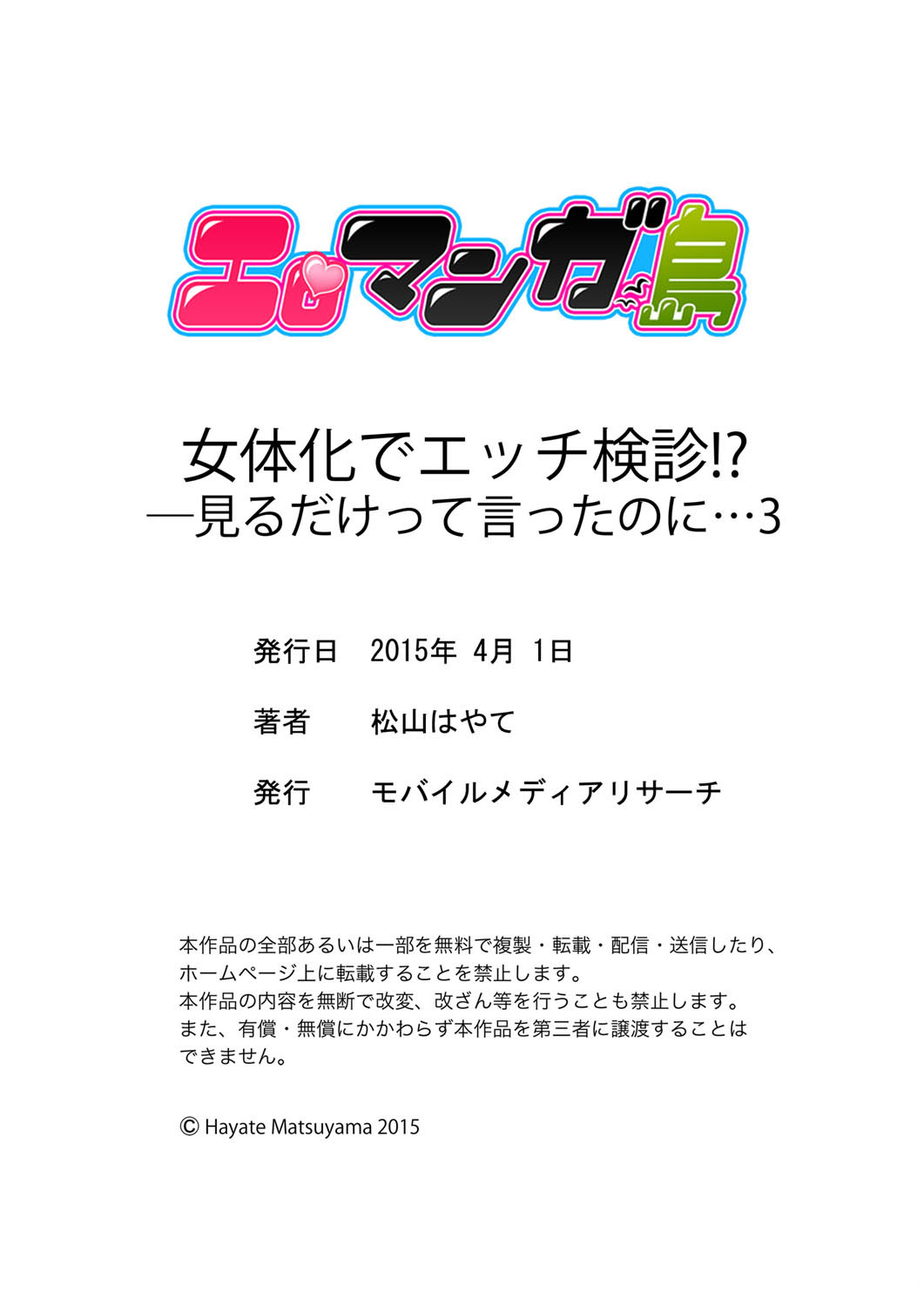 エロマンガ島

女体化でエッチ検診!?
―見るだけって言ったのに…3

発行日　2015年 4月 1日

著者　松山はやて

発行　モバイルメディアリサーチ

本作品の全部あるいは一部を無料で複製・転載・配信・送信したり、ホームページ上に転載することを禁止します。
本作品の内容を無断で改変、改ざん等を行うことも禁止します。
また、有償・無償にかかわらず本作品を第三者に譲渡することはできません。

© Hayate Matsuyama 2015